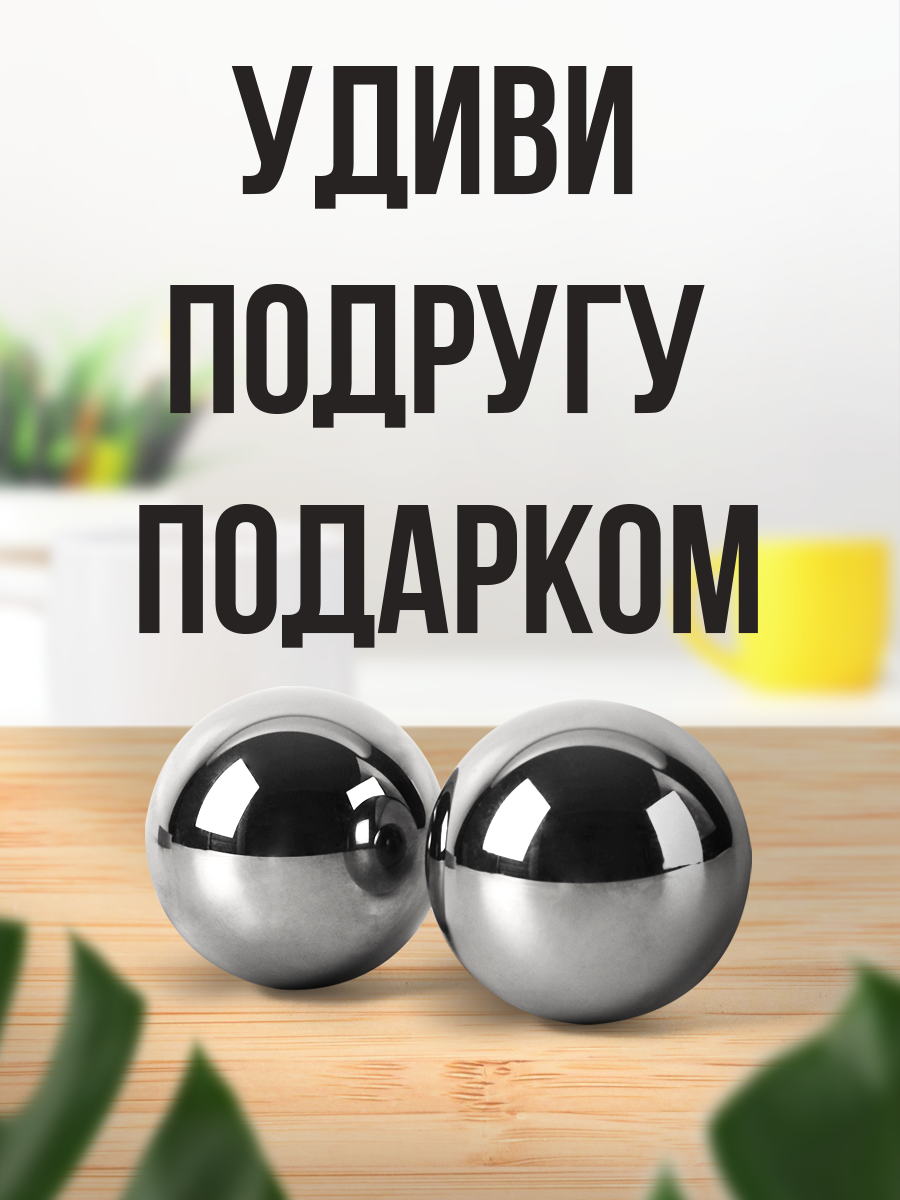 УДИВИ
ПОДРУГУ
ПОДАРКОМ